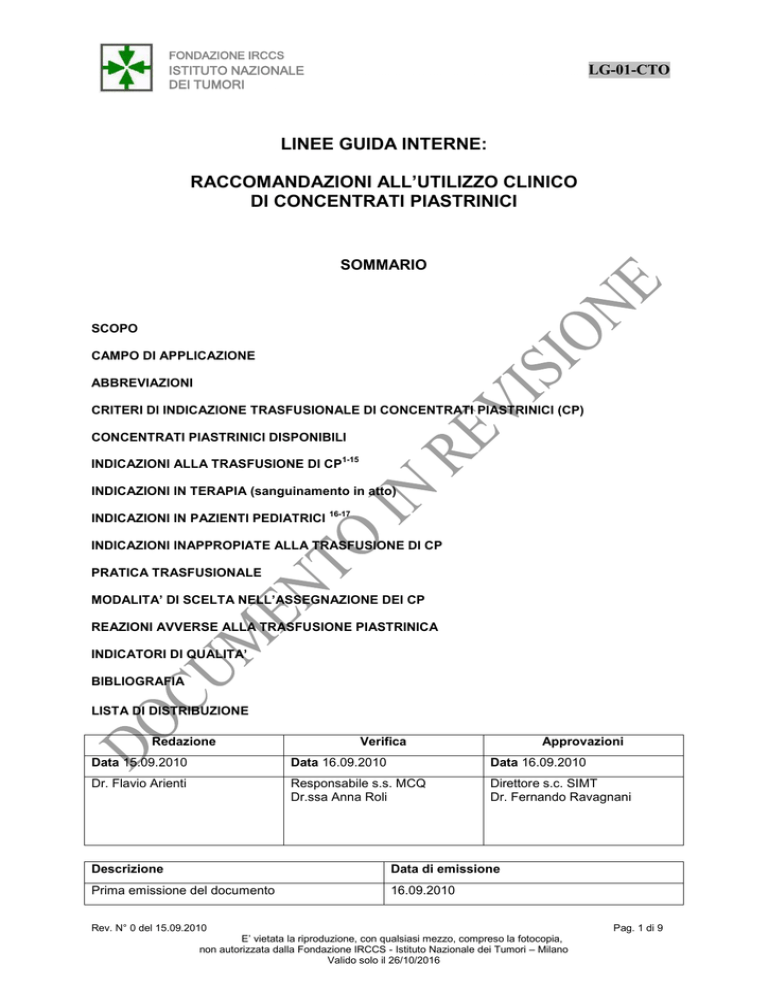 FONDAZIONE IRCCS
ISTITUTO NAZIONALE
DEI TUMORI

LG-01-CTO

LINEE GUIDA INTERNE:

RACCOMANDAZIONI ALL'UTILIZZO CLINICO DI CONCENTRATI PIASTRINICI

SOMMARIO

SCOPO

CAMPO DI APPLICAZIONE

ABBREVIAZIONI

CRITERI DI INDICAZIONE TRASFUSIONALE DI CONCENTRATI PIASTRINICI (CP)

CONCENTRATI PIASTRINICI DISPONIBILI

INDICAZIONI ALLA TRASFUSIONE DI CP$^{1-15}$

INDICAZIONI IN TERAPIA (sanguinamento in atto)

INDICAZIONI IN PAZIENTI PEDIATRICI $^{16-17}$

INDICAZIONI INAPPROPIATE ALLA TRASFUSIONE DI CP

PRATICA TRASFUSIONALE

MODALITA' DI SCELTA NELL'ASSEGNAZIONE DEI CP

REAZIONI AVVERSE ALLA TRASFUSIONE PIASTRINICA

INDICATORI DI QUALITA'

BIBLIOGRAFIA

LISTA DI DISTRIBUZIONE

DOCUMENTO IN REVISIONE

| Redazione | Verifica | Approvazioni |
|---|---|---|
| Data 15.09.2010 | Data 16.09.2010 | Data 16.09.2010 |
| Dr. Flavio Arienti | Responsabile s.s. MCQ Dr.ssa Anna Roli | Direttore s.c. SIMT Dr. Fernando Ravagnani |

| Descrizione | Data di emissione |
|---|---|
| Prima emissione del documento | 16.09.2010 |

Rev. N° 0 del 15.09.2010

Pag. 1 di 9

E' vietata la riproduzione, con qualsiasi mezzo, compreso la fotocopia, non autorizzata dalla Fondazione IRCCS - Istituto Nazionale dei Tumori – Milano
Valido solo il 26/10/2016